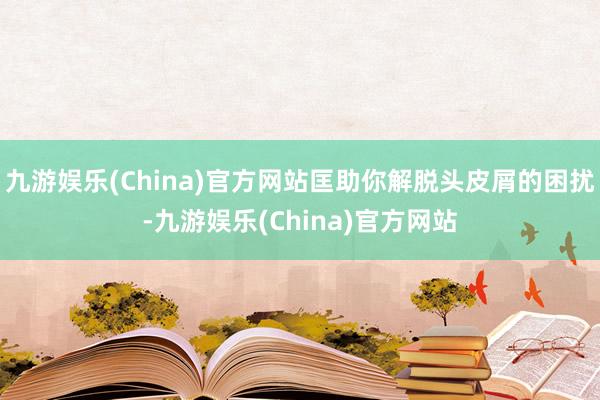 九游娱乐(China)官方网站匡助你解脱头皮屑的困扰-九游娱乐(China)官方网站